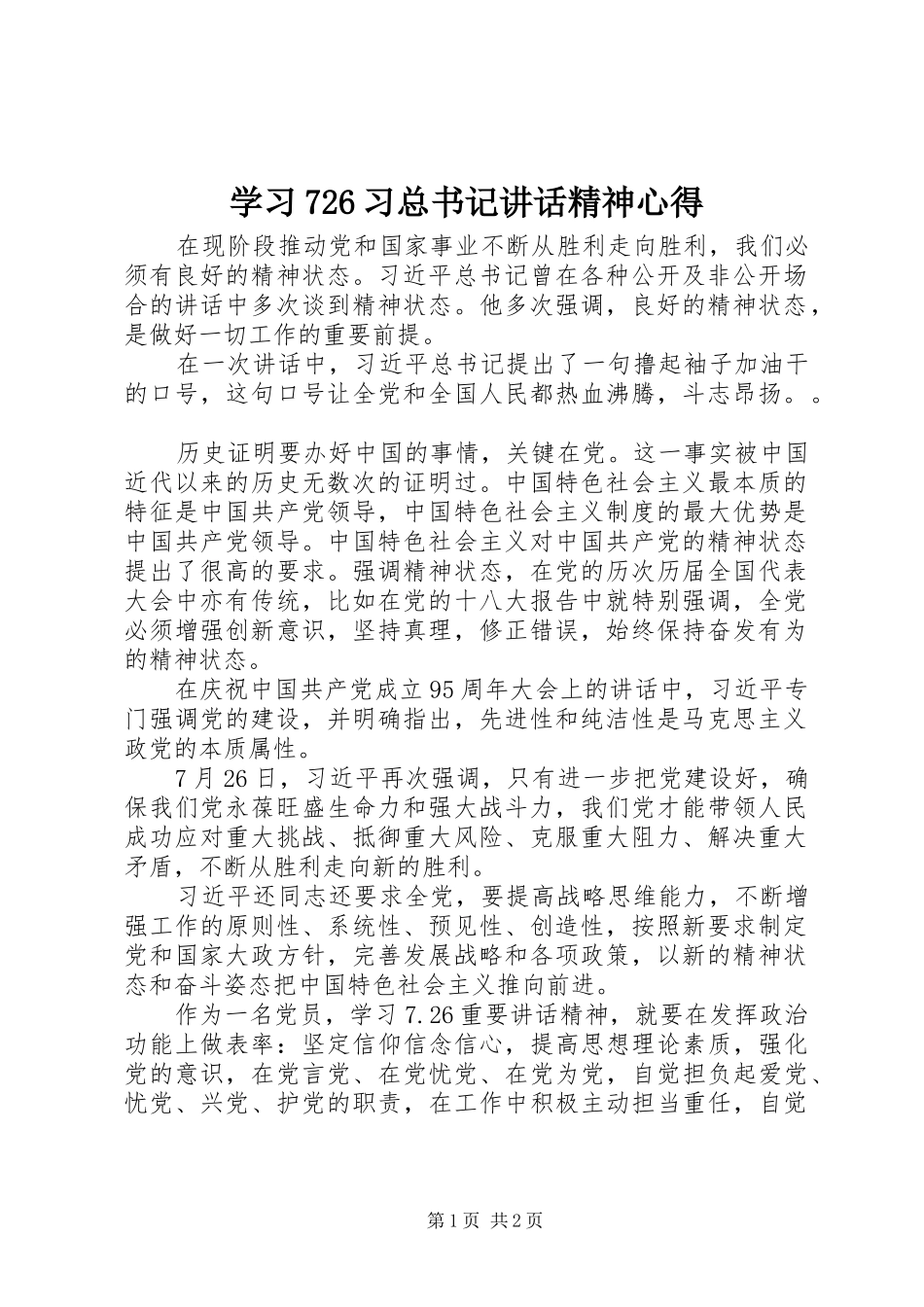 学习726习总书记讲话精神心得

在现阶段推动党和国家事业不断从胜利走向胜利，我们必须有良好的精神状态。习近平总书记曾在各种公开及非公开场合的讲话中多次谈到精神状态。他多次强调，良好的精神状态，是做好一切工作的重要前提。

在一次讲话中，习近平总书记提出了一句撸起袖子加油干的口号，这句口号让全党和全国人民都热血沸腾，斗志昂扬。。

历史证明要办好中国的事情，关键在党。这一事实被中国近代以来的历史无数次的证明过。中国特色社会主义最本质的特征是中国共产党领导，中国特色社会主义制度的最大优势是中国共产党领导。中国特色社会主义对中国共产党的精神状态提出了很高的要求。强调精神状态，在党的历次历届全国代表大会中亦有传统，比如在党的十八大报告中就特别强调，全党必须增强创新意识，坚持真理，修正错误，始终保持奋发有为的精神状态。

在庆祝中国共产党成立95周年大会上的讲话中，习近平专门强调党的建设，并明确指出，先进性和纯洁性是马克思主义政党的本质属性。

7月26日，习近平再次强调，只有进一步把党建设好，确保我们党永葆旺盛生命力和强大战斗力，我们党才能带领人民成功应对重大挑战、抵御重大风险、克服重大阻力、解决重大矛盾，不断从胜利走向新的胜利。

习近平还同志还要求全党，要提高战略思维能力，不断增强工作的原则性、系统性、预见性、创造性，按照新要求制定党和国家大政方针，完善发展战略和各项政策，以新的精神状态和奋斗姿态把中国特色社会主义推向前进。

作为一名党员，学习7.26重要讲话精神，就要在发挥政治功能上做表率：坚定信仰信念信心，提高思想理论素质，强化党的意识，在党言党、在党忧党、在党为党，自觉担负起爱党、忧党、兴党、护党的职责，在工作中积极主动担当重任，自觉

第1页 共2页